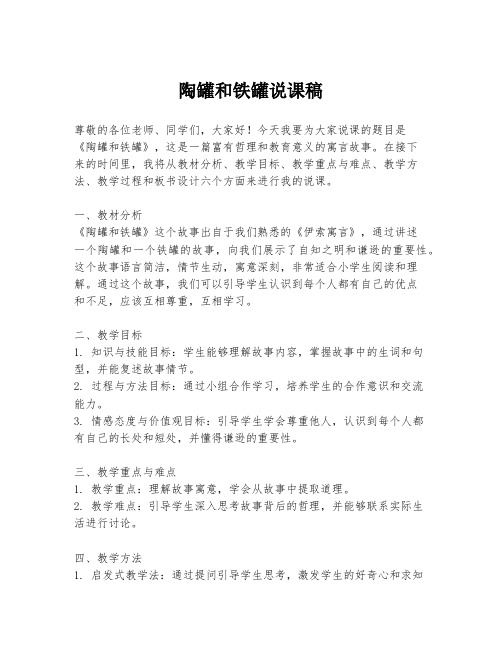 陶罐和铁罐说课稿

尊敬的各位老师、同学们，大家好！今天我要为大家说课的题目是《陶罐和铁罐》，这是一篇富有哲理和教育意义的寓言故事。在接下来的时间里，我将从教材分析、教学目标、教学重点与难点、教学方法、教学过程和板书设计六个方面来进行我的说课。

一、教材分析
《陶罐和铁罐》这个故事出自于我们熟悉的《伊索寓言》，通过讲述一个陶罐和一个铁罐的故事，向我们展示了自知之明和谦逊的重要性。这个故事语言简洁，情节生动，寓意深刻，非常适合小学生阅读和理解。通过这个故事，我们可以引导学生认识到每个人都有自己的优点和不足，应该互相尊重，互相学习。

二、教学目标
1. 知识与技能目标：学生能够理解故事内容，掌握故事中的生词和句型，并能复述故事情节。
2. 过程与方法目标：通过小组合作学习，培养学生的合作意识和交流能力。
3. 情感态度与价值观目标：引导学生学会尊重他人，认识到每个人都有自己的长处和短处，并懂得谦逊的重要性。

三、教学重点与难点
1. 教学重点：理解故事寓意，学会从故事中提取道理。
2. 教学难点：引导学生深入思考故事背后的哲理，并能够联系实际生活进行讨论。

四、教学方法
1. 启发式教学法：通过提问引导学生思考，激发学生的好奇心和求知